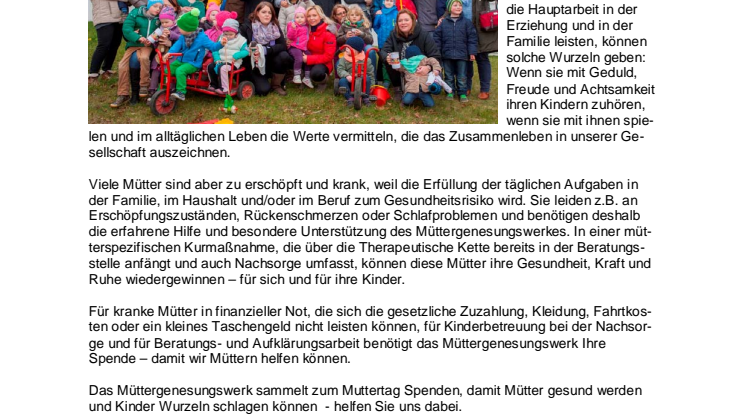 die Hauptarbeit in der Erziehung und in der Familie leisten, können solche Wurzeln geben: Wenn sie mit Geduld, Freude und Achtsamkeit ihren Kindern zuhören, wenn sie mit ihnen spielen und im alltäglichen Leben die Werte vermitteln, die das Zusammenleben in unserer Gesellschaft auszeichnen.

Viele Mütter sind aber zu erschöpft und krank, weil die Erfüllung der täglichen Aufgaben in der Familie, im Haushalt und/oder im Beruf zum Gesundheitsrisiko wird. Sie leiden z.B. an Erschöpfungszuständen, Rückenschmerzen oder Schlafproblemen und benötigen deshalb die erfahrene Hilfe und besondere Unterstützung des Müttergenesungswerkes. In einer mütterspezifischen Kurmaßnahme, die über die Therapeutische Kette bereits in der Beratungsstelle anfängt und auch Nachsorge umfasst, können diese Mütter ihre Gesundheit, Kraft und Ruhe wiedergewinnen – für sich und für ihre Kinder.

Für kranke Mütter in finanzieller Not, die sich die gesetzliche Zuzahlung, Kleidung, Fahrtkosten oder ein kleines Taschengeld nicht leisten können, für Kinderbetreuung bei der Nachsorge und für Beratungs- und Aufklärungsarbeit benötigt das Müttergenesungswerk Ihre Spende – damit wir Müttern helfen können.

Das Müttergenesungswerk sammelt zum Muttertag Spenden, damit Mütter gesund werden und Kinder Wurzeln schlagen können - helfen Sie uns dabei.